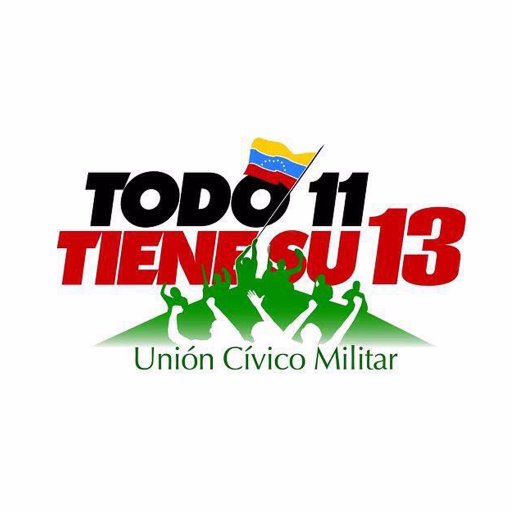 TODO 11
TIENE SU 13
Unión Cívico Militar